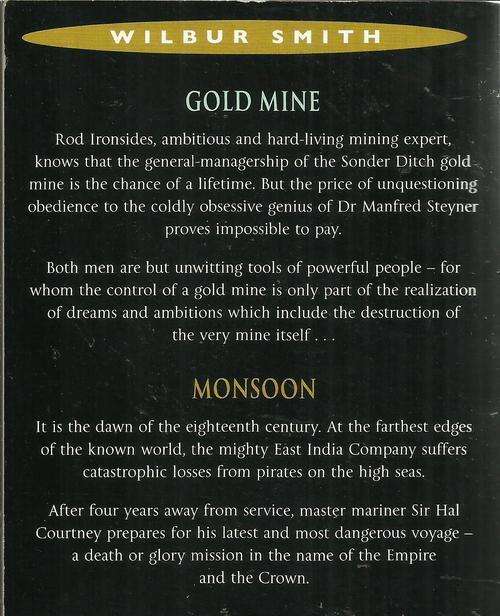 WILBUR SMITH

GOLD MINE

Rod Ironsides, ambitious and hard-living mining expert, knows that the general-managership of the Sonder Ditch gold mine is the chance of a lifetime. But the price of unquestioning obedience to the coldly obsessive genius of Dr Manfred Steyner proves impossible to pay.

Both men are but unwitting tools of powerful people – for whom the control of a gold mine is only part of the realization of dreams and ambitions which include the destruction of the very mine itself . . .

MONSOON

It is the dawn of the eighteenth century. At the farthest edges of the known world, the mighty East India Company suffers catastrophic losses from pirates on the high seas.

After four years away from service, master mariner Sir Hal Courtney prepares for his latest and most dangerous voyage – a death or glory mission in the name of the Empire and the Crown.